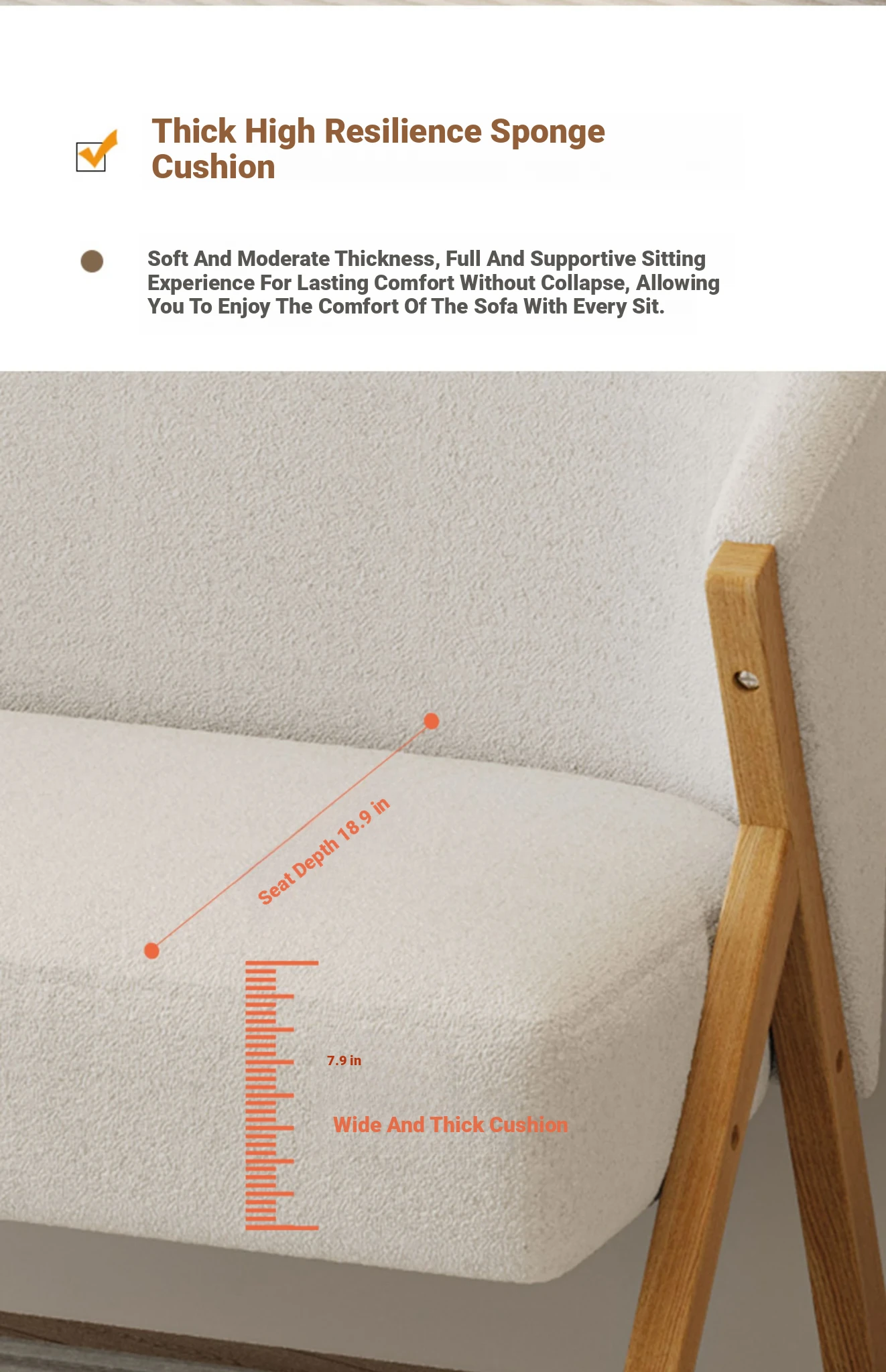 ☑ Thick High Resilience Sponge Cushion

• Soft And Moderate Thickness, Full And Supportive Sitting Experience For Lasting Comfort Without Collapse, Allowing You To Enjoy The Comfort Of The Sofa With Every Sit.

Seat Depth 18.9 in

7.9 in

Wide And Thick Cushion